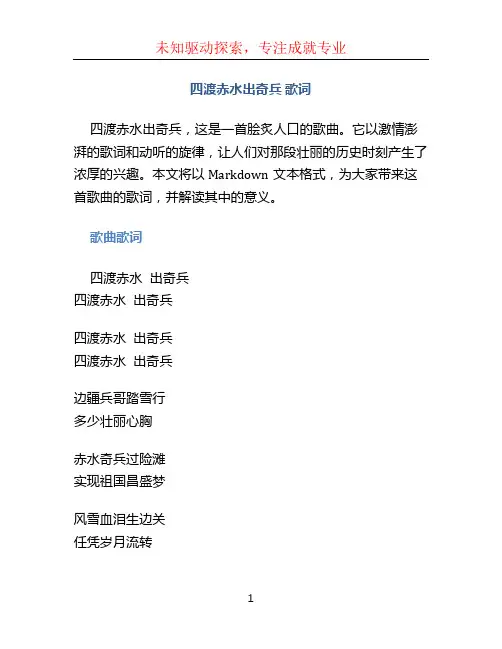 未知驱动探索，专注成就专业

四渡赤水出奇兵 歌词

四渡赤水出奇兵，这是一首脍炙人口的歌曲。它以激情澎湃的歌词和动听的旋律，让人们对那段壮丽的历史时刻产生了浓厚的兴趣。本文将以 Markdown 文本格式，为大家带来这首歌曲的歌词，并解读其中的意义。

歌曲歌词

四渡赤水 出奇兵
四渡赤水 出奇兵

四渡赤水 出奇兵
四渡赤水 出奇兵

边疆兵哥踏雪行
多少壮丽心胸

赤水奇兵过险滩
实现祖国昌盛梦

风雪血泪生边关
任凭岁月流转

1